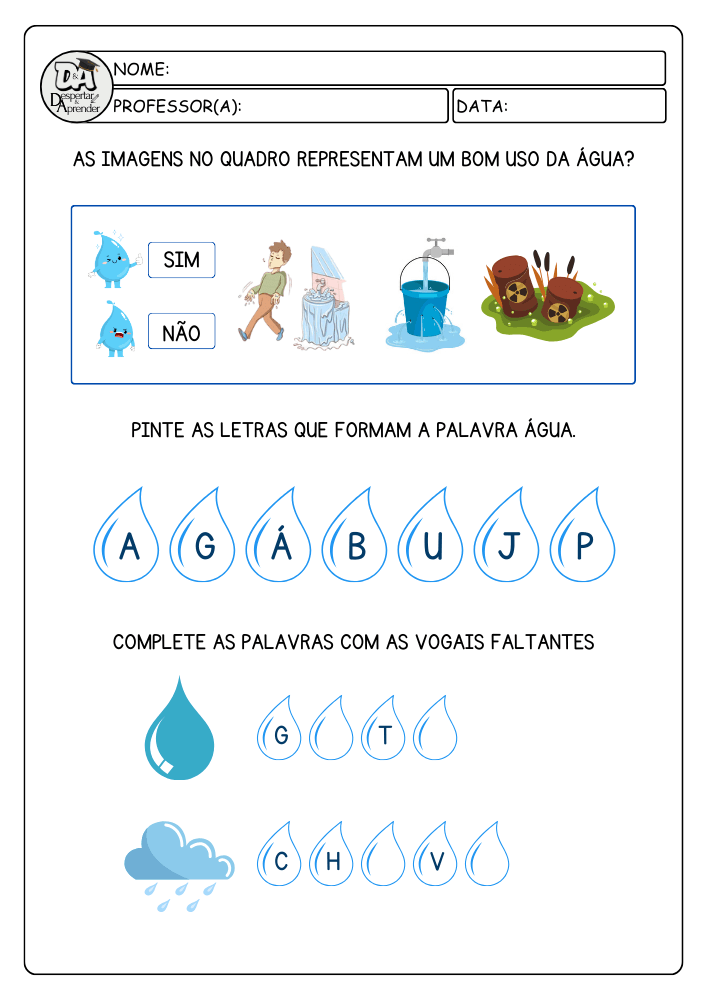 D&A Despertar & Aprender

NOME:

PROFESSOR(A):

DATA:

AS IMAGENS NO QUADRO REPRESENTAM UM BOM USO DA ÁGUA?

SIM

NÃO

PINTE AS LETRAS QUE FORMAM A PALAVRA ÁGUA.

A G Á B U J P

COMPLETE AS PALAVRAS COM AS VOGAIS FALTANTES

G T

C H V